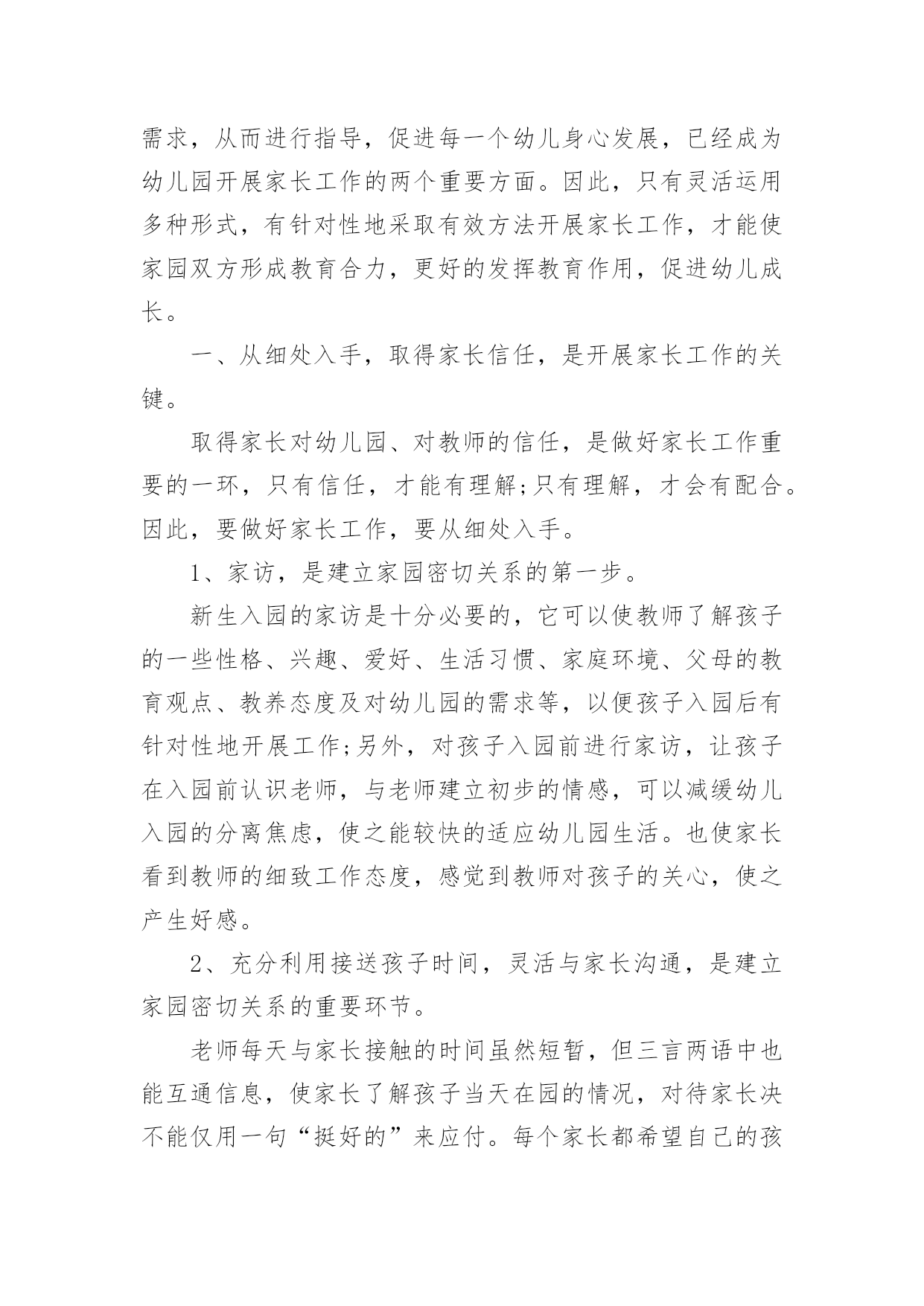 需求，从而进行指导，促进每一个幼儿身心发展，已经成为幼儿园开展家长工作的两个重要方面。因此，只有灵活运用多种形式，有针对性地采取有效方法开展家长工作，才能使家园双方形成教育合力，更好的发挥教育作用，促进幼儿成长。

一、从细处入手，取得家长信任，是开展家长工作的关键。

取得家长对幼儿园、对教师的信任，是做好家长工作重要的一环，只有信任，才能有理解;只有理解，才会有配合。因此，要做好家长工作，要从细处入手。

1、家访，是建立家园密切关系的第一步。

新生入园的家访是十分必要的，它可以使教师了解孩子的一些性格、兴趣、爱好、生活习惯、家庭环境、父母的教育观点、教养态度及对幼儿园的需求等，以便孩子入园后有针对性地开展工作;另外，对孩子入园前进行家访，让孩子在入园前认识老师，与老师建立初步的情感，可以减缓幼儿入园的分离焦虑，使之能较快的适应幼儿园生活。也使家长看到教师的细致工作态度，感觉到教师对孩子的关心，使之产生好感。

2、充分利用接送孩子时间，灵活与家长沟通，是建立家园密切关系的重要环节。

老师每天与家长接触的时间虽然短暂，但三言两语中也能互通信息，使家长了解孩子当天在园的情况，对待家长决不能仅用一句“挺好的”来应付。每个家长都希望自己的孩